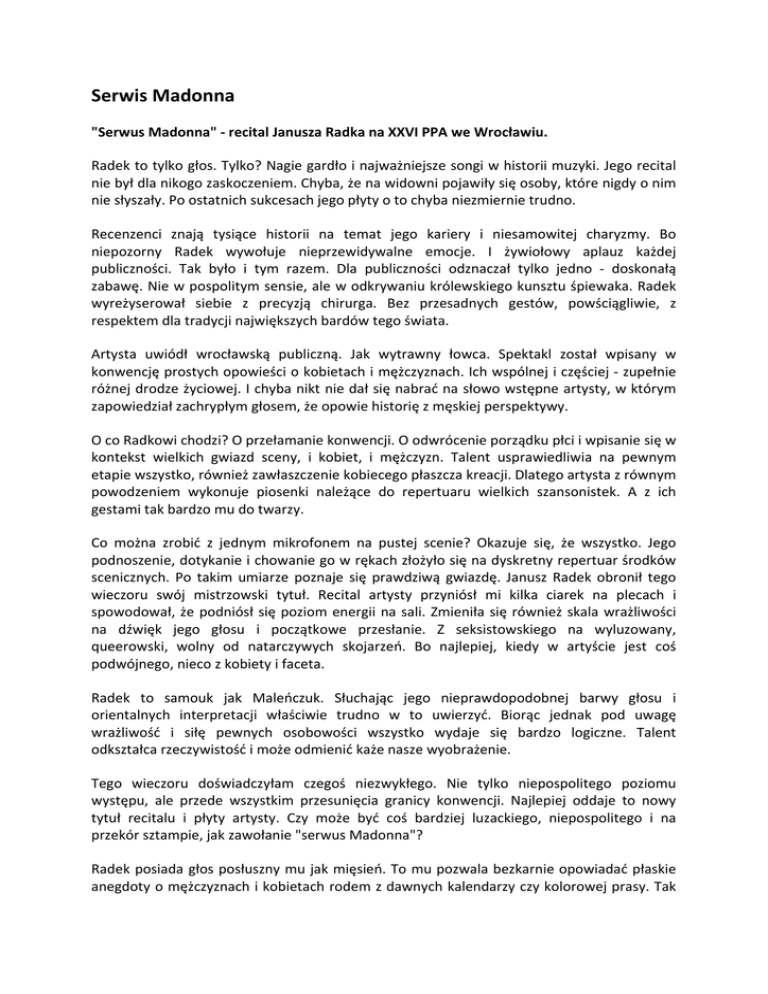 Serwis Madonna

"Serwus Madonna" - recital Janusza Radka na XXVI PPA we Wrocławiu.

Radek to tylko głos. Tylko? Nagie gardło i najważniejsze songi w historii muzyki. Jego recital nie był dla nikogo zaskoczeniem. Chyba, że na widowni pojawiły się osoby, które nigdy o nim nie słyszały. Po ostatnich sukcesach jego płyty o to chyba niezmiernie trudno.

Recenzenci znają tysiące historii na temat jego kariery i niesamowitej charyzmy. Bo niepozorny Radek wywołuje nieprzewidywalne emocje. I żywiołowy aplauz każdej publiczności. Tak było i tym razem. Dla publiczności odznaczał tylko jedno - doskonałą zabawę. Nie w pospolitym sensie, ale w odkrywaniu królewskiego kunsztu śpiewaka. Radek wyreżyserował siebie z precyzją chirurga. Bez przesadnych gestów, powściągliwie, z respektem dla tradycji największych bardów tego świata.

Artysta uwiódł wrocławską publiczną. Jak wytrawny łowca. Spektakl został wpisany w konwencję prostych opowieści o kobietach i mężczyznach. Ich wspólnej i częściej - zupełnie różnej drodze życiowej. I chyba nikt nie dał się nabrać na słowo wstępne artysty, w którym zapowiedział zachrypłym głosem, że opowie historię z męskiej perspektywy.

O co Radkowi chodzi? O przełamanie konwencji. O odwrócenie porządku płci i wpisanie się w kontekst wielkich gwiazd sceny, i kobiet, i mężczyzn. Talent usprawiedliwia na pewnym etapie wszystko, również zawłaszczenie kobiecego płaszcza kreacji. Dlatego artysta z równym powodzeniem wykonuje piosenki należące do repertuaru wielkich szansonistek. A z ich gestami tak bardzo mu do twarzy.

Co można zrobić z jednym mikrofonem na pustej scenie? Okazuje się, że wszystko. Jego podnoszenie, dotykanie i chowanie go w rękach złożyło się na dyskretny repertuar środków scenicznych. Po takim umiarze poznaje się prawdziwą gwiazdę. Janusz Radek obronił tego wieczoru swój mistrzowski tytuł. Recital artysty przyniósł mi kilka ciarek na plecach i spowodował, że podniósł się poziom energii na sali. Zmieniła się również skala wrażliwości na dźwięk jego głosu i początkowe przesłanie. Z seksistowskiego na wyluzowany, queerowski, wolny od natarczywych skojarzeń. Bo najlepiej, kiedy w artyście jest coś podwójnego, nieco z kobiety i faceta.

Radek to samouk jak Maleńczuk. Słuchając jego nieprawdopodobnej barwy głosu i orientalnych interpretacji właściwie trudno w to uwierzyć. Biorąc jednak pod uwagę wrażliwość i siłę pewnych osobowości wszystko wydaje się bardzo logiczne. Talent odkształca rzeczywistość i może odmienić każe nasze wyobrażenie.

Tego wieczoru doświadczyłam czegoś niezwykłego. Nie tylko niepospolitego poziomu występu, ale przede wszystkim przesunięcia granicy konwencji. Najlepiej oddaje to nowy tytuł recitalu i płyty artysty. Czy może być coś bardziej luzackiego, niepospolitego i na przekór sztampie, jak zawołanie "serwus Madonna"?

Radek posiada głos posłuszny mu jak mięsień. To mu pozwala bezkarnie opowiadać płaskie anegdoty o mężczyznach i kobietach rodem z dawnych kalendarzy czy kolorowej prasy. Tak